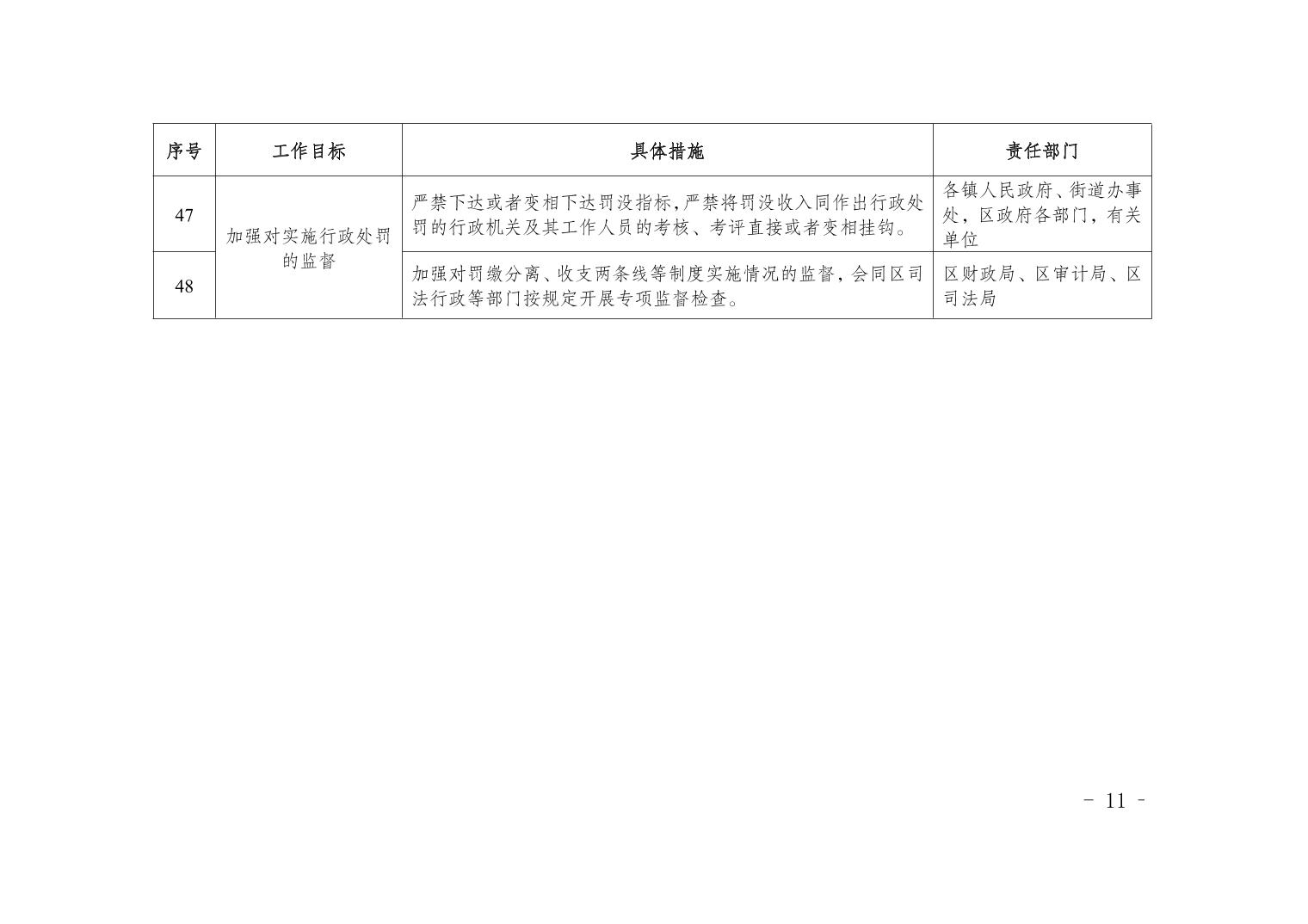 | 序号 | 工作目标 | 具体措施 | 责任部门 |
|---|---|---|---|
| 47 | 加强对实施行政处罚的监督 | 严禁下达或者变相下达罚没指标，严禁将罚没收入同作出行政处罚的行政机关及其工作人员的考核、考评直接或者变相挂钩。 | 各镇人民政府、街道办事处，区政府各部门，有关单位 |
| 48 |  | 加强对罚缴分离、收支两条线等制度实施情况的监督，会同区司法行政等部门按规定开展专项监督检查。 | 区财政局、区审计局、区司法局 |

- 11 -